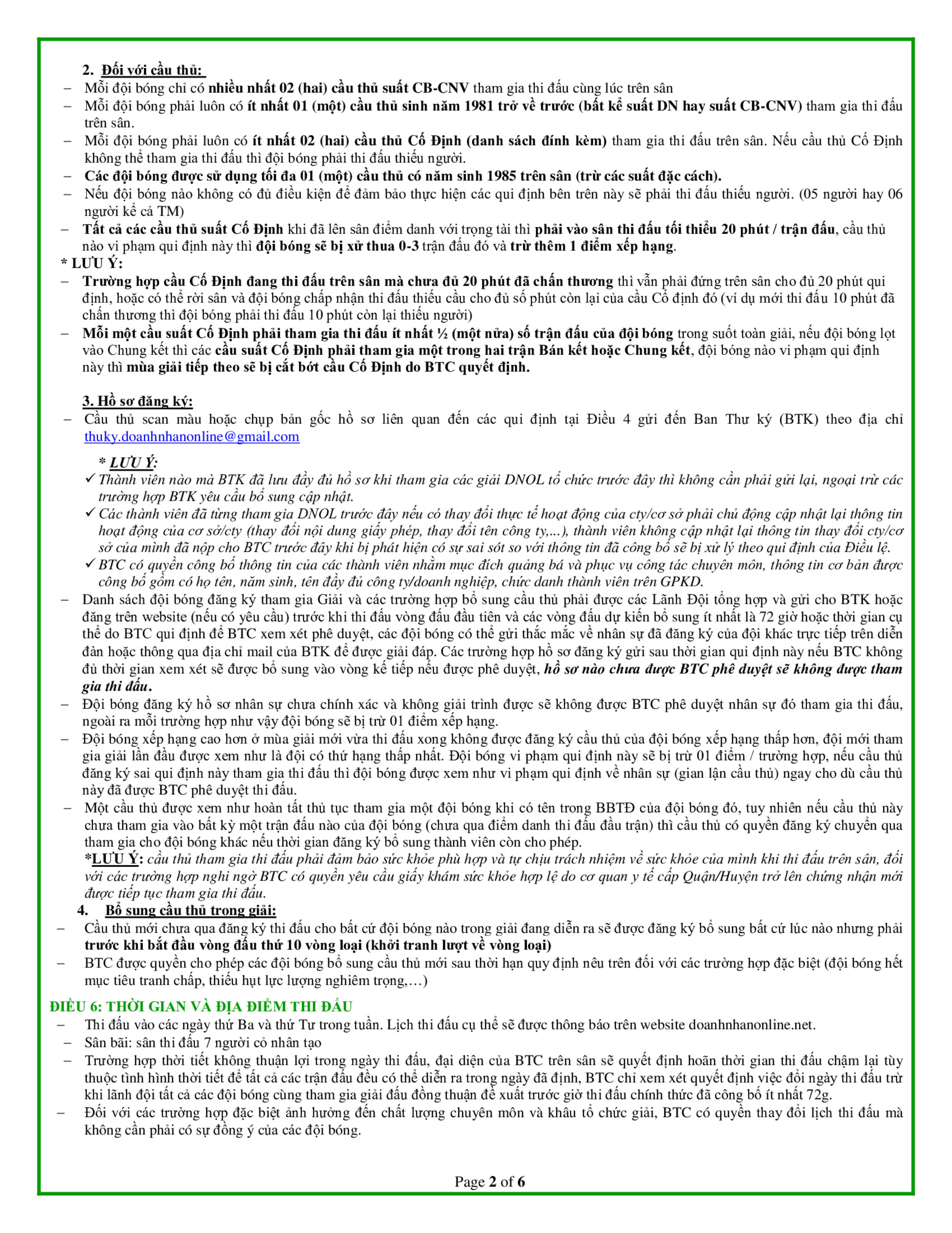 2. Đối với cầu thủ:
– Mỗi đội bóng chỉ có nhiều nhất 02 (hai) cầu thủ suất CB-CNV tham gia thi đấu cùng lúc trên sân
– Mỗi đội bóng phải luôn có ít nhất 01 (một) cầu thủ sinh năm 1981 trở về trước (bất kể suất DN hay suất CB-CNV) tham gia thi đấu trên sân.
– Mỗi đội bóng phải luôn có ít nhất 02 (hai) cầu thủ Cố Định (danh sách đính kèm) tham gia thi đấu trên sân. Nếu cầu thủ Cố Định không thể tham gia thi đấu thì đội bóng phải thi đấu thiếu người.
– Các đội bóng được sử dụng tối đa 01 (một) cầu thủ có năm sinh 1985 trên sân (trừ các suất đặc cách).
– Nếu đội bóng nào không có đủ điều kiện để đảm bảo thực hiện các qui định bên trên này sẽ phải thi đấu thiếu người. (05 người hay 06 người kể cả TM)
– Tất cả các cầu thủ suất Cố Định khi đã lên sân điểm danh với trọng tài thì phải vào sân thi đấu tối thiểu 20 phút / trận đấu, cầu thủ nào vi phạm qui định này thì đội bóng sẽ bị xử thua 0-3 trận đấu đó và trừ thêm 1 điểm xếp hạng.
* LƯU Ý:
– Trường hợp cầu Cố Định đang thi đấu trên sân mà chưa đủ 20 phút đã chấn thương thì vẫn phải đứng trên sân cho đủ 20 phút qui định, hoặc có thể rời sân và đội bóng chấp nhận thi đấu thiếu cầu cho đủ số phút còn lại của cầu Cố định đó (ví dụ mới thi đấu 10 phút đã chấn thương thì đội bóng phải thi đấu 10 phút còn lại thiếu người)
– Mỗi một cầu suất Cố Định phải tham gia thi đấu ít nhất ½ (một nửa) số trận đấu của đội bóng trong suốt toàn giải, nếu đội bóng lọt vào Chung kết thì các cầu suất Cố Định phải tham gia một trong hai trận Bán kết hoặc Chung kết, đội bóng nào vi phạm qui định này thì mùa giải tiếp theo sẽ bị cắt bớt cầu Cố Định do BTC quyết định.

3. Hồ sơ đăng ký:
– Cầu thủ scan màu hoặc chụp bản gốc hồ sơ liên quan đến các qui định tại Điều 4 gửi đến Ban Thư ký (BTK) theo địa chỉ thuky.doanhnhanonline@gmail.com
* LƯU Ý:
✓ Thành viên nào mà BTK đã lưu đầy đủ hồ sơ khi tham gia các giải DNOL tổ chức trước đây thì không cần phải gửi lại, ngoại trừ các trường hợp BTK yêu cầu bổ sung cập nhật.
✓ Các thành viên đã từng tham gia DNOL trước đây nếu có thay đổi thực tế hoạt động của cty/cơ sở phải chủ động cập nhật lại thông tin hoạt động của cơ sở/cty (thay đổi nội dung giấy phép, thay đổi tên công ty,...), thành viên không cập nhật lại thông tin thay đổi cty/cơ sở của mình đã nộp cho BTC trước đây khi bị phát hiện có sự sai sót so với thông tin đã công bố sẽ bị xử lý theo qui định của Điều lệ.
✓ BTC có quyền công bố thông tin của các thành viên nhằm mục đích quảng bá và phục vụ công tác chuyên môn, thông tin cơ bản được công bố gồm có họ tên, năm sinh, tên đầy đủ công ty/doanh nghiệp, chức danh thành viên trên GPKD.
– Danh sách đội bóng đăng ký tham gia Giải và các trường hợp bổ sung cầu thủ phải được các Lãnh Đội tổng hợp và gửi cho BTK hoặc đăng trên website (nếu có yêu cầu) trước khi thi đấu vòng đấu đầu tiên và các vòng đấu dự kiến bổ sung ít nhất là 72 giờ hoặc thời gian cụ thể do BTC qui định để BTC xem xét phê duyệt, các đội bóng có thể gửi thắc mắc về nhân sự đã đăng ký của đội khác trực tiếp trên diễn đàn hoặc thông qua địa chỉ mail của BTK để được giải đáp. Các trường hợp hồ sơ đăng ký gửi sau thời gian qui định này nếu BTC không đủ thời gian xem xét sẽ được bổ sung vào vòng kế tiếp nếu được phê duyệt, hồ sơ nào chưa được BTC phê duyệt sẽ không được tham gia thi đấu.
– Đội bóng đăng ký hồ sơ nhân sự chưa chính xác và không giải trình được sẽ không được BTC phê duyệt nhân sự đó tham gia thi đấu, ngoài ra mỗi trường hợp như vậy đội bóng sẽ bị trừ 01 điểm xếp hạng.
– Đội bóng xếp hạng cao hơn ở mùa giải mới vừa thi đấu xong không được đăng ký cầu thủ của đội bóng xếp hạng thấp hơn, đội mới tham gia giải lần đầu được xem như là đội có thứ hạng thấp nhất. Đội bóng vi phạm qui định này sẽ bị trừ 01 điểm / trường hợp, nếu cầu thủ đăng ký sai qui định này tham gia thi đấu thì đội bóng được xem như vi phạm qui định về nhân sự (gian lận cầu thủ) ngay cho dù cầu thủ này đã được BTC phê duyệt thi đấu.
– Một cầu thủ được xem như hoàn tất thủ tục tham gia một đội bóng khi có tên trong BBTĐ của đội bóng đó, tuy nhiên nếu cầu thủ này chưa tham gia vào bất kỳ một trận đấu nào của đội bóng (chưa qua điểm danh thi đấu đầu trận) thì cầu thủ có quyền đăng ký chuyển qua tham gia cho đội bóng khác nếu thời gian đăng ký bổ sung thành viên còn cho phép.
*LƯU Ý: cầu thủ tham gia thi đấu phải đảm bảo sức khỏe phù hợp và tự chịu trách nhiệm về sức khỏe của mình khi thi đấu trên sân, đối với các trường hợp nghi ngờ BTC có quyền yêu cầu giấy khám sức khỏe hợp lệ do cơ quan y tế cấp Quận/Huyện trở lên chứng nhận mới được tiếp tục tham gia thi đấu.
4. Bổ sung cầu thủ trong giải:
– Cầu thủ mới chưa qua đăng ký thi đấu cho bất cứ đội bóng nào trong giải đang diễn ra sẽ được đăng ký bổ sung bất cứ lúc nào nhưng phải trước khi bắt đầu vòng đấu thứ 10 vòng loại (khởi tranh lượt về vòng loại)
– BTC được quyền cho phép các đội bóng bổ sung cầu thủ mới sau thời hạn quy định nêu trên đối với các trường hợp đặc biệt (đội bóng hết mục tiêu tranh chấp, thiếu hụt lực lượng nghiêm trọng,…)

ĐIỀU 6: THỜI GIAN VÀ ĐỊA ĐIỂM THI ĐẤU
– Thi đấu vào các ngày thứ Ba và thứ Tư trong tuần. Lịch thi đấu cụ thể sẽ được thông báo trên website doanhnhanonline.net.
– Sân bãi: sân thi đấu 7 người cỏ nhân tạo
– Trường hợp thời tiết không thuận lợi trong ngày thi đấu, đại diện của BTC trên sân sẽ quyết định hoãn thời gian thi đấu chậm lại tùy thuộc tình hình thời tiết để tất cả các trận đấu đều có thể diễn ra trong ngày đã định, BTC chỉ xem xét quyết định việc đổi ngày thi đấu trừ khi lãnh đội tất cả các đội bóng cùng tham gia giải đấu đồng thuận đề xuất trước giờ thi đấu chính thức đã công bố ít nhất 72g.
– Đối với các trường hợp đặc biệt ảnh hưởng đến chất lượng chuyên môn và khâu tổ chức giải, BTC có quyền thay đổi lịch thi đấu mà không cần phải có sự đồng ý của các đội bóng.

Page 2 of 6